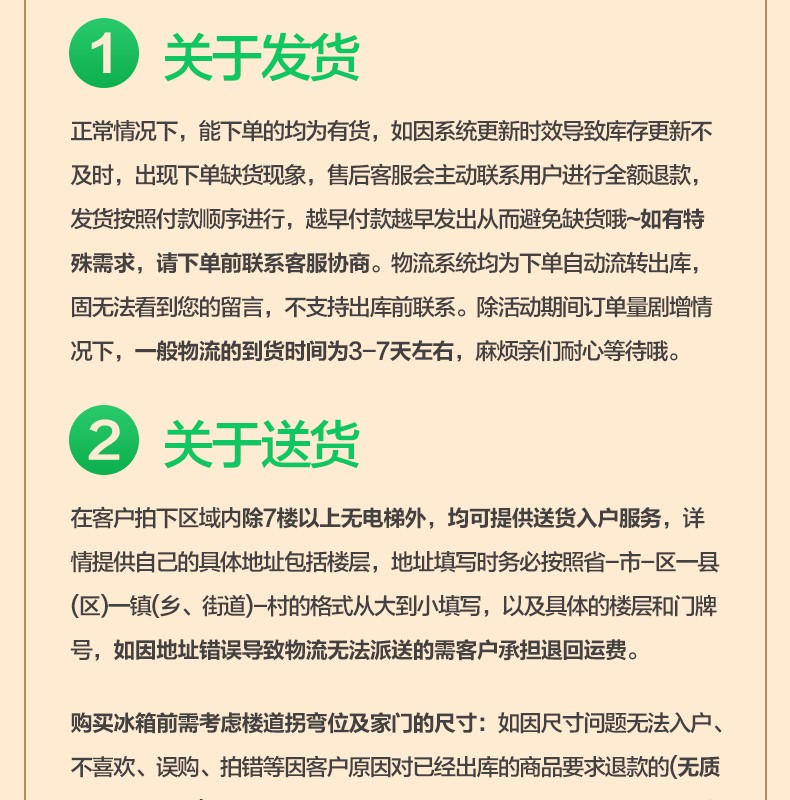 1 关于发货

正常情况下，能下单的均为有货，如因系统更新时效导致库存更新不及时，出现下单缺货现象，售后客服会主动联系用户进行全额退款，发货按照付款顺序进行，越早付款越早发出从而避免缺货哦~如有特殊需求，请下单前联系客服协商。物流系统均为下单自动流转出库，固无法看到您的留言，不支持出库前联系。除活动期间订单量剧增情况下，一般物流的到货时间为3-7天左右，麻烦亲们耐心等待哦。

2 关于送货

在客户拍下区域内除7楼以上无电梯外，均可提供送货入户服务，详情提供自己的具体地址包括楼层，地址填写时务必按照省-市-区一县(区)一镇(乡、街道)-村的格式从大到小填写，以及具体的楼层和门牌号，如因地址错误导致物流无法派送的需客户承担退回运费。

购买冰箱前需考虑楼道拐弯位及家门的尺寸：如因尺寸问题无法入户、不喜欢、误购、拍错等因客户原因对已经出库的商品要求退款的(无质